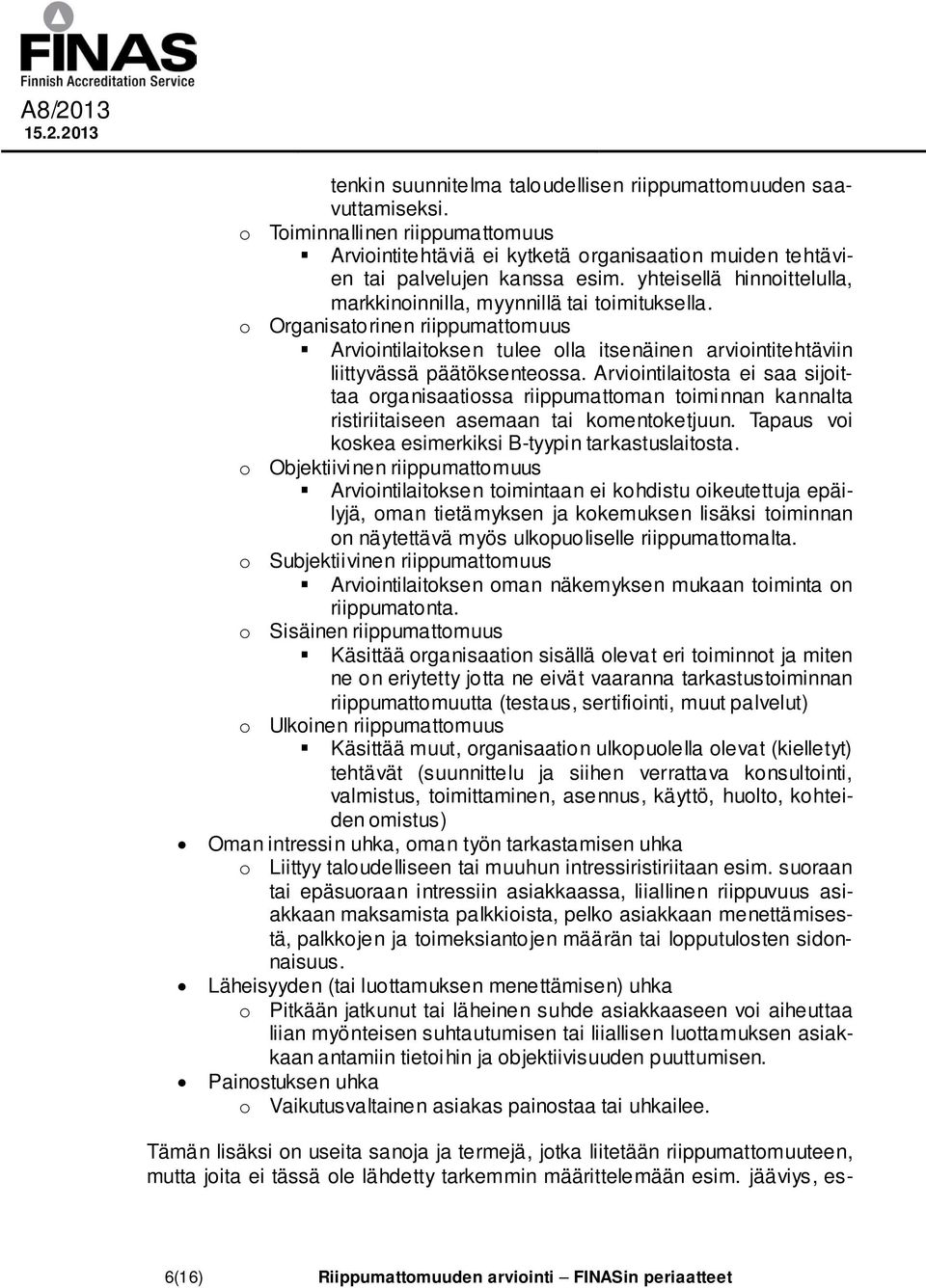 FINAS
Finnish Accreditation Service
A8/2013
15.2.2013

tenkin suunnitelma taloudellisen riippumattomuuden saavuttamiseksi.
o Toiminnallinen riippumattomuus
▪ Arviointitehtäviä ei kytketä organisaation muiden tehtävien tai palvelujen kanssa esim. yhteisellä hinnoittelulla, markkinoinnilla, myynnillä tai toimituksella.
o Organisatorinen riippumattomuus
▪ Arviointilaitoksen tulee olla itsenäinen arviointitehtäviin liittyvässä päätöksenteossa. Arviointilaitosta ei saa sijoittaa organisaatiossa riippumattoman toiminnan kannalta ristiriitaiseen asemaan tai komentoketjuun. Tapaus voi koskea esimerkiksi B-tyypin tarkastuslaitosta.
o Objektiivinen riippumattomuus
▪ Arviointilaitoksen toimintaan ei kohdistu oikeutettuja epäilyjä, oman tietämyksen ja kokemuksen lisäksi toiminnan on näytettävä myös ulkopuoliselle riippumattomalta.
o Subjektiivinen riippumattomuus
▪ Arviointilaitoksen oman näkemyksen mukaan toiminta on riippumatonta.
o Sisäinen riippumattomuus
▪ Käsittää organisaation sisällä olevat eri toiminnot ja miten ne on eriytetty jotta ne eivät vaaranna tarkastustoiminnan riippumattomuutta (testaus, sertifiointi, muut palvelut)
o Ulkoinen riippumattomuus
▪ Käsittää muut, organisaation ulkopuolella olevat (kielletyt) tehtävät (suunnittelu ja siihen verrattava konsultointi, valmistus, toimittaminen, asennus, käyttö, huolto, kohteiden omistus)
• Oman intressin uhka, oman työn tarkastamisen uhka
o Liittyy taloudelliseen tai muuhun intressiristiriitaan esim. suoraan tai epäsuoraan intressiin asiakkaassa, liiallinen riippuvuus asiakkaan maksamista palkkioista, pelko asiakkaan menettämisestä, palkkojen ja toimeksiantojen määrän tai lopputulosten sidonnaisuus.
• Läheisyyden (tai luottamuksen menettämisen) uhka
o Pitkään jatkunut tai läheinen suhde asiakkaaseen voi aiheuttaa liian myönteisen suhtautumisen tai liiallisen luottamuksen asiakkaan antamiin tietoihin ja objektiivisuuden puuttumisen.
• Painostuksen uhka
o Vaikutusvaltainen asiakas painostaa tai uhkailee.

Tämän lisäksi on useita sanoja ja termejä, jotka liitetään riippumattomuuteen, mutta joita ei tässä ole lähdetty tarkemmin määrittelemään esim. jääviys, es-

6(16) Riippumattomuuden arviointi – FINASin periaatteet